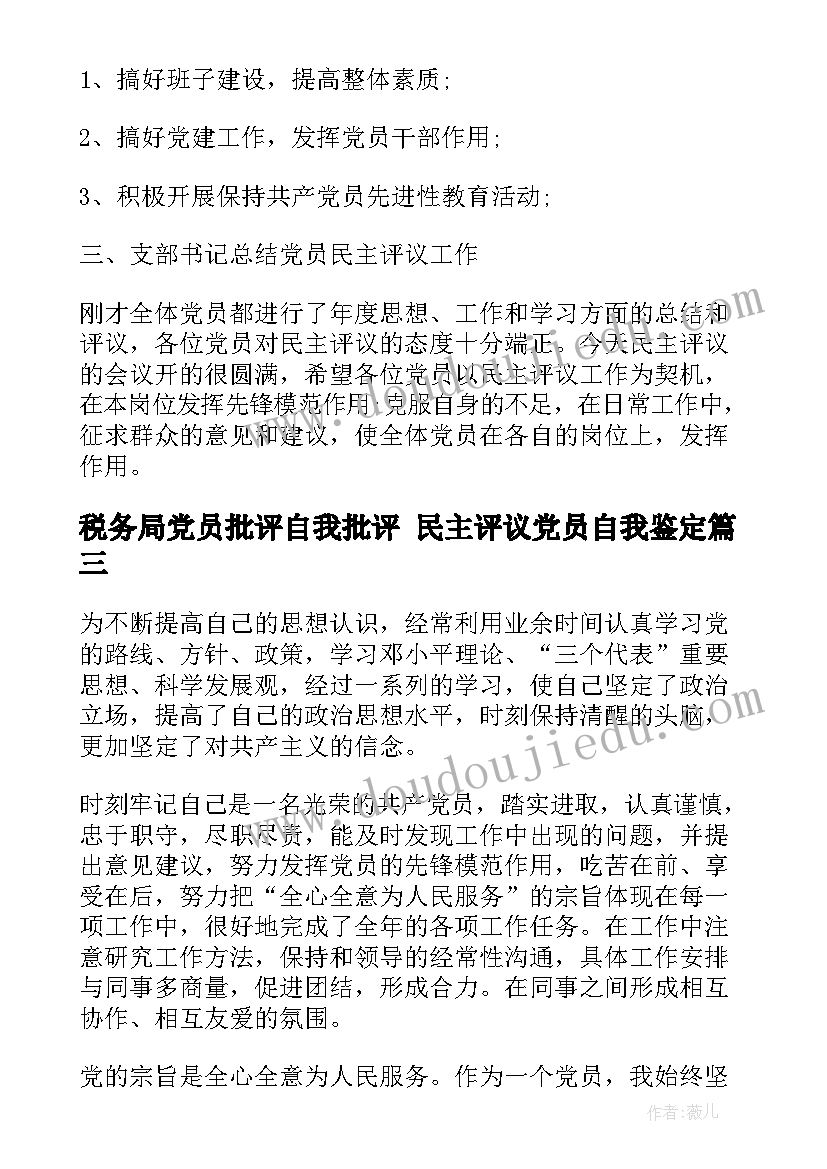 1、搞好班子建设，提高整体素质;

2、搞好党建工作，发挥党员干部作用;

3、积极开展保持共产党员先进性教育活动;

三、支部书记总结党员民主评议工作

刚才全体党员都进行了年度思想、工作和学习方面的总结和评议，各位党员对民主评议的态度十分端正。今天民主评议的会议开的很圆满，希望各位党员以民主评议工作为契机，在本岗位发挥先锋模范作用，克服自身的不足，在日常工作中，征求群众的意见和建议，使全体党员在各自的岗位上，发挥作用。

税务局党员批评自我批评 民主评议党员自我鉴定篇三

为不断提高自己的思想认识，经常利用业余时间认真学习党的路线、方针、政策，学习邓小平理论、“三个代表”重要思想、科学发展观，经过一系列的学习，使自己坚定了政治立场，提高了自己的政治思想水平，时刻保持清醒的头脑，更加坚定了对共产主义的信念。

时刻牢记自己是一名光荣的共产党员，踏实进取，认真谨慎，忠于职守，尽职尽责，能及时发现工作中出现的问题，并提出意见建议，努力发挥党员的先锋模范作用，吃苦在前、享受在后，努力把“全心全意为人民服务”的宗旨体现在每一项工作中，很好地完成了全年的各项工作任务。在工作中注意研究工作方法，保持和领导的经常性沟通，具体工作安排与同事多商量，促进团结，形成合力。在同事之间形成相互协作、相互友爱的氛围。

党的宗旨是全心全意为人民服务。作为一个党员，我始终坚

www.doudoujiedu.com

作者：薇儿